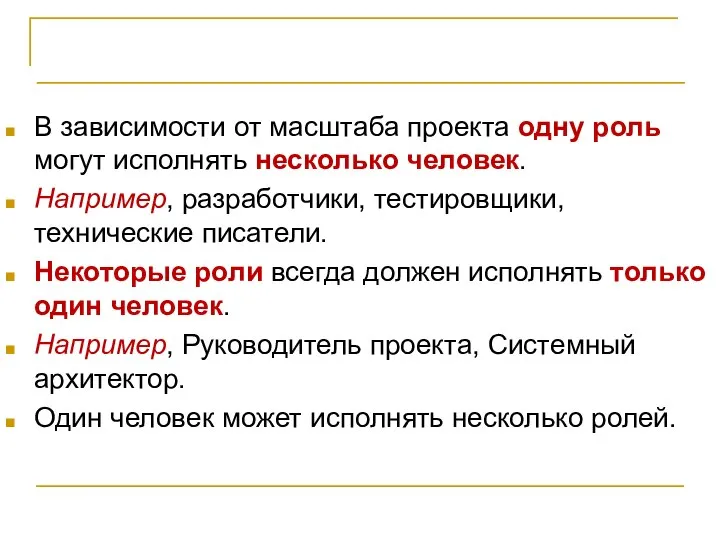 В зависимости от масштаба проекта одну роль могут исполнять несколько человек.

Например, разработчики, тестировщики, технические писатели.

Некоторые роли всегда должен исполнять только один человек.

Например, Руководитель проекта, Системный архитектор.

Один человек может исполнять несколько ролей.